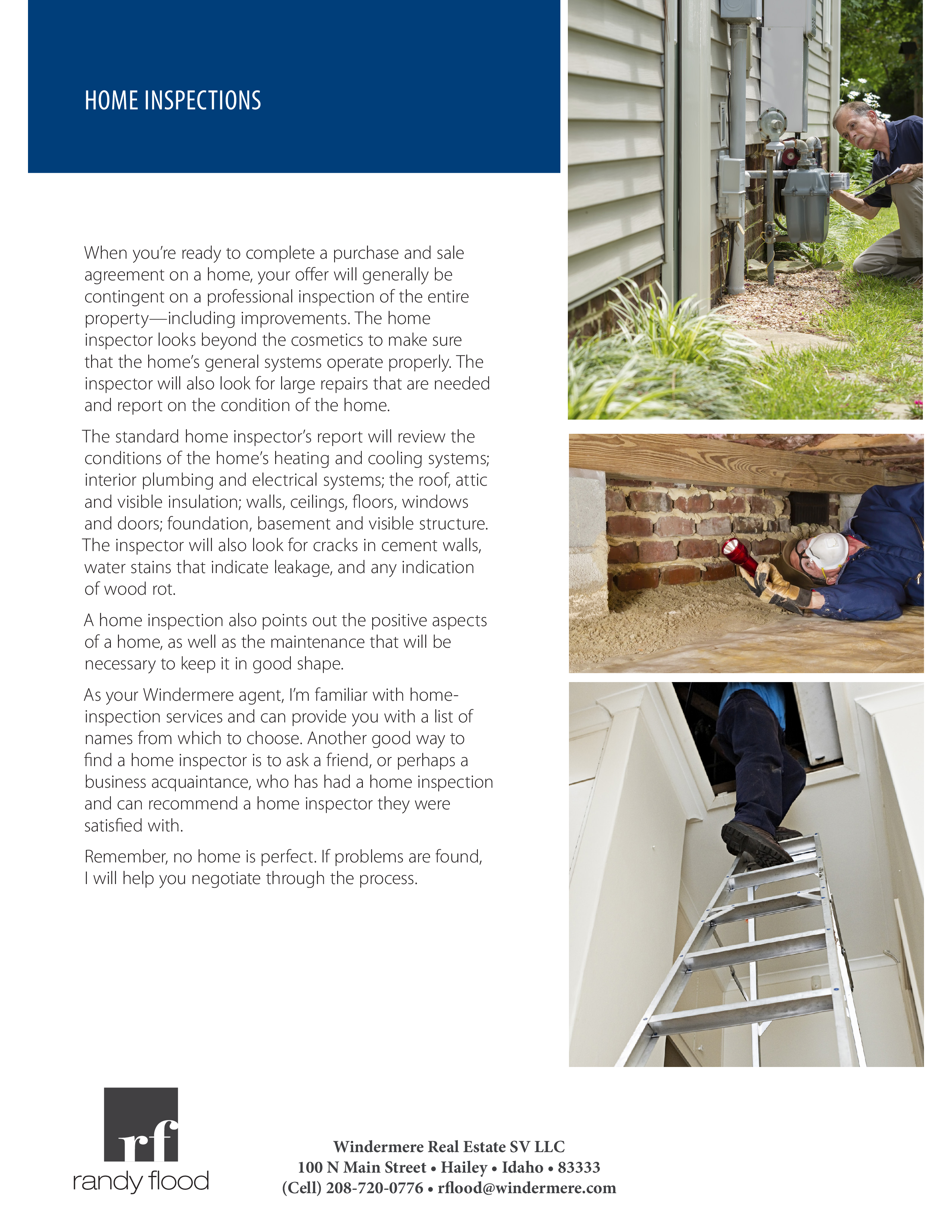 HOME INSPECTIONS

When you're ready to complete a purchase and sale agreement on a home, your offer will generally be contingent on a professional inspection of the entire property—including improvements. The home inspector looks beyond the cosmetics to make sure that the home's general systems operate properly. The inspector will also look for large repairs that are needed and report on the condition of the home.

The standard home inspector's report will review the conditions of the home's heating and cooling systems; interior plumbing and electrical systems; the roof, attic and visible insulation; walls, ceilings, floors, windows and doors; foundation, basement and visible structure. The inspector will also look for cracks in cement walls, water stains that indicate leakage, and any indication of wood rot.

A home inspection also points out the positive aspects of a home, as well as the maintenance that will be necessary to keep it in good shape.

As your Windermere agent, I'm familiar with home-inspection services and can provide you with a list of names from which to choose. Another good way to find a home inspector is to ask a friend, or perhaps a business acquaintance, who has had a home inspection and can recommend a home inspector they were satisfied with.

Remember, no home is perfect. If problems are found, I will help you negotiate through the process.

rf
randy flood

Windermere Real Estate SV LLC
100 N Main Street • Hailey • Idaho • 83333
(Cell) 208-720-0776 • rflood@windermere.com